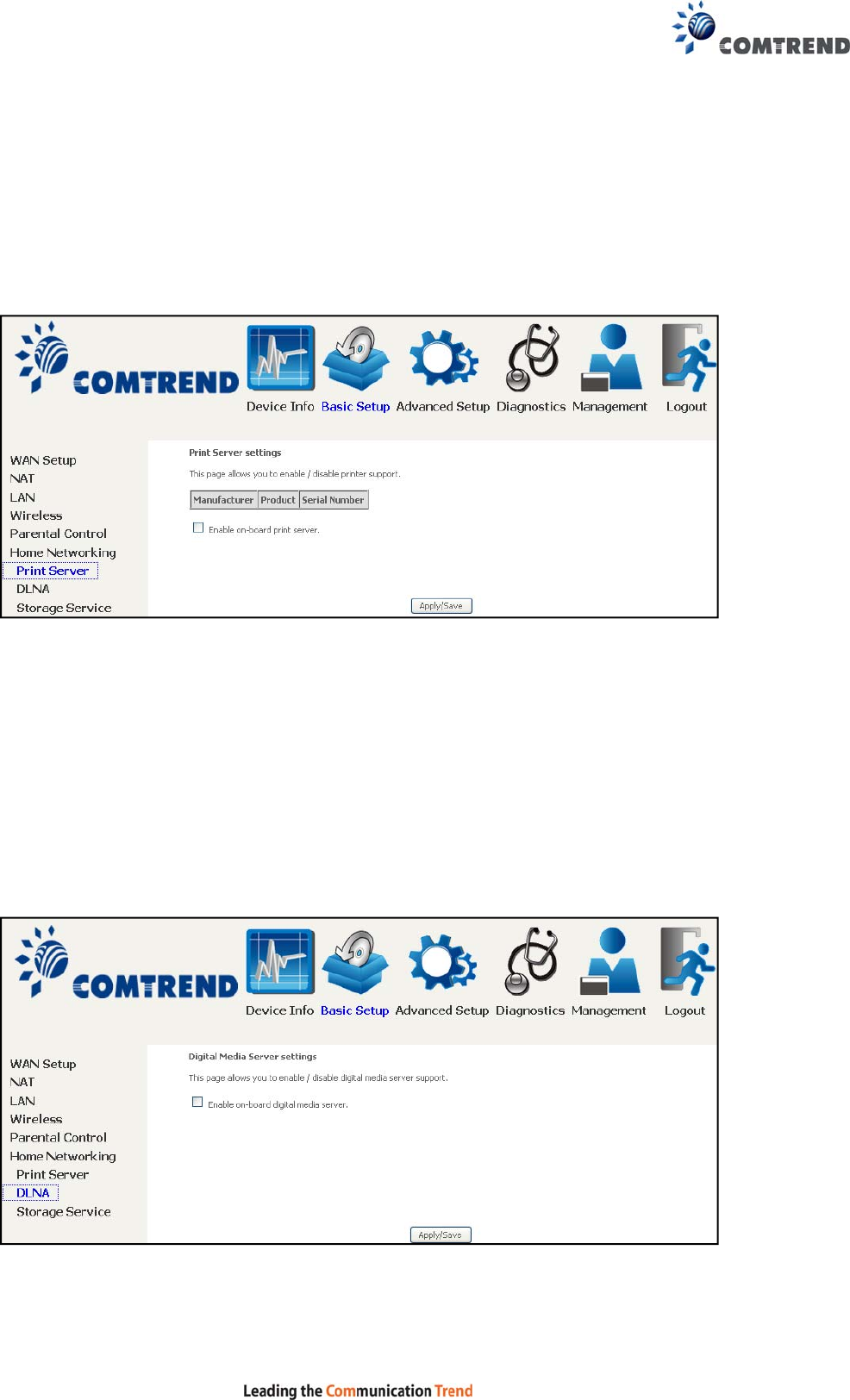 COMTREND

COMTREND

Device Info Basic Setup Advanced Setup Diagnostics Management Logout

WAN Setup
NAT
LAN
Wireless
Parental Control
Home Networking
Print Server
DLNA
Storage Service

Print Server settings

This page allows you to enable / disable printer support.

| Manufacturer | Product | Serial Number |
|---|---|---|

Enable on-board print server.

Apply/Save

COMTREND

Device Info Basic Setup Advanced Setup Diagnostics Management Logout

WAN Setup
NAT
LAN
Wireless
Parental Control
Home Networking
Print Server
DLNA
Storage Service

Digital Media Server settings

This page allows you to enable / disable digital media server support.

Enable on-board digital media server.

Apply/Save

Leading the Communication Trend